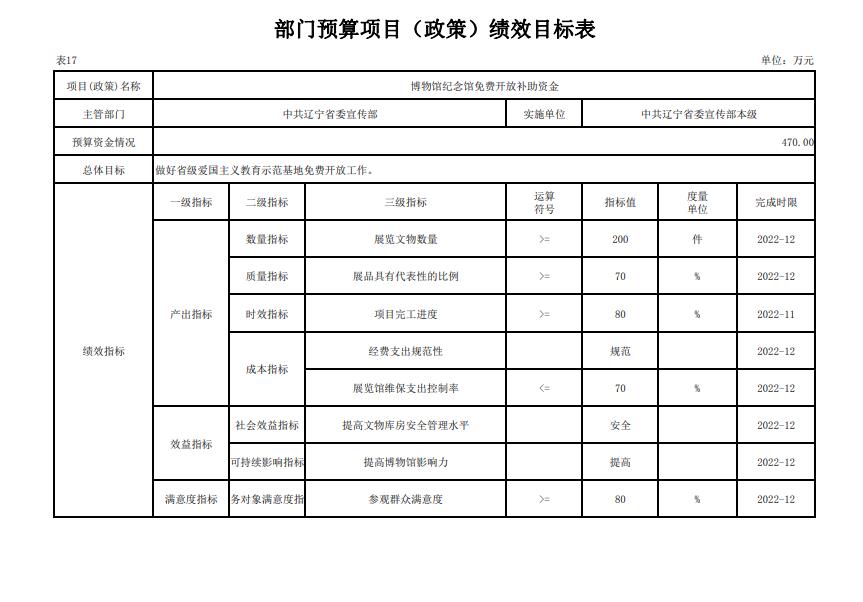 部门预算项目（政策）绩效目标表

表17

单位：万元

| 项目(政策)名称 | 博物馆纪念馆免费开放补助资金 | | | | | | |
|---|---|---|---|---|---|---|---|
| 主管部门 | 中共辽宁省委宣传部 | | | 实施单位 | 中共辽宁省委宣传部本级 | | |
| 预算资金情况 | 470.00 | | | | | | |
| 总体目标 | 做好省级爱国主义教育示范基地免费开放工作。 | | | | | | |
| 绩效指标 | 一级指标 | 二级指标 | 三级指标 | 运算符号 | 指标值 | 度量单位 | 完成时限 |
| | 产出指标 | 数量指标 | 展览文物数量 | >= | 200 | 件 | 2022-12 |
| | | 质量指标 | 展品具有代表性的比例 | >= | 70 | % | 2022-12 |
| | | 时效指标 | 项目完工进度 | >= | 80 | % | 2022-11 |
| | | 成本指标 | 经费支出规范性 | | 规范 | | 2022-12 |
| | | | 展览馆维保支出控制率 | <= | 70 | % | 2022-12 |
| | 效益指标 | 社会效益指标 | 提高文物库房安全管理水平 | | 安全 | | 2022-12 |
| | | 可持续影响指标 | 提高博物馆影响力 | | 提高 | | 2022-12 |
| | 满意度指标 | 务对象满意度指 | 参观群众满意度 | >= | 80 | % | 2022-12 |